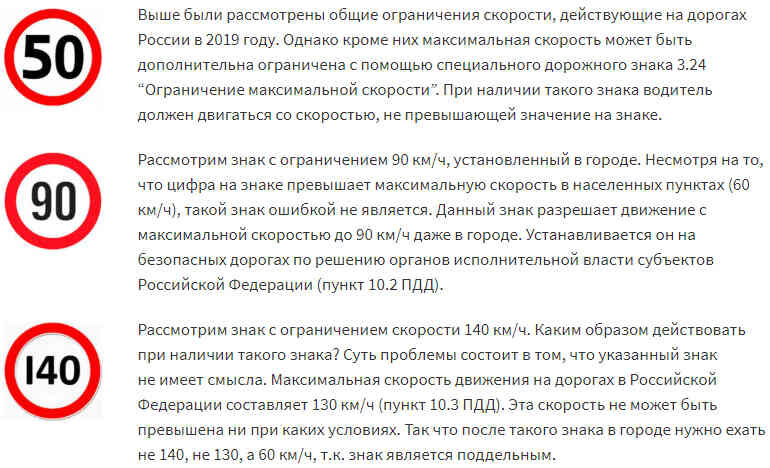 50

Выше были рассмотрены общие ограничения скорости, действующие на дорогах России в 2019 году. Однако кроме них максимальная скорость может быть дополнительна ограничена с помощью специального дорожного знака 3.24 “Ограничение максимальной скорости”. При наличии такого знака водитель должен двигаться со скоростью, не превышающей значение на знаке.

90

Рассмотрим знак с ограничением 90 км/ч, установленный в городе. Несмотря на то, что цифра на знаке превышает максимальную скорость в населенных пунктах (60 км/ч), такой знак ошибкой не является. Данный знак разрешает движение с максимальной скоростью до 90 км/ч даже в городе. Устанавливается он на безопасных дорогах по решению органов исполнительной власти субъектов Российской Федерации (пункт 10.2 ПДД).

140

Рассмотрим знак с ограничением скорости 140 км/ч. Каким образом действовать при наличии такого знака? Суть проблемы состоит в том, что указанный знак не имеет смысла. Максимальная скорость движения на дорогах в Российской Федерации составляет 130 км/ч (пункт 10.3 ПДД). Эта скорость не может быть превышена ни при каких условиях. Так что после такого знака в городе нужно ехать не 140, не 130, а 60 км/ч, т.к. знак является поддельным.